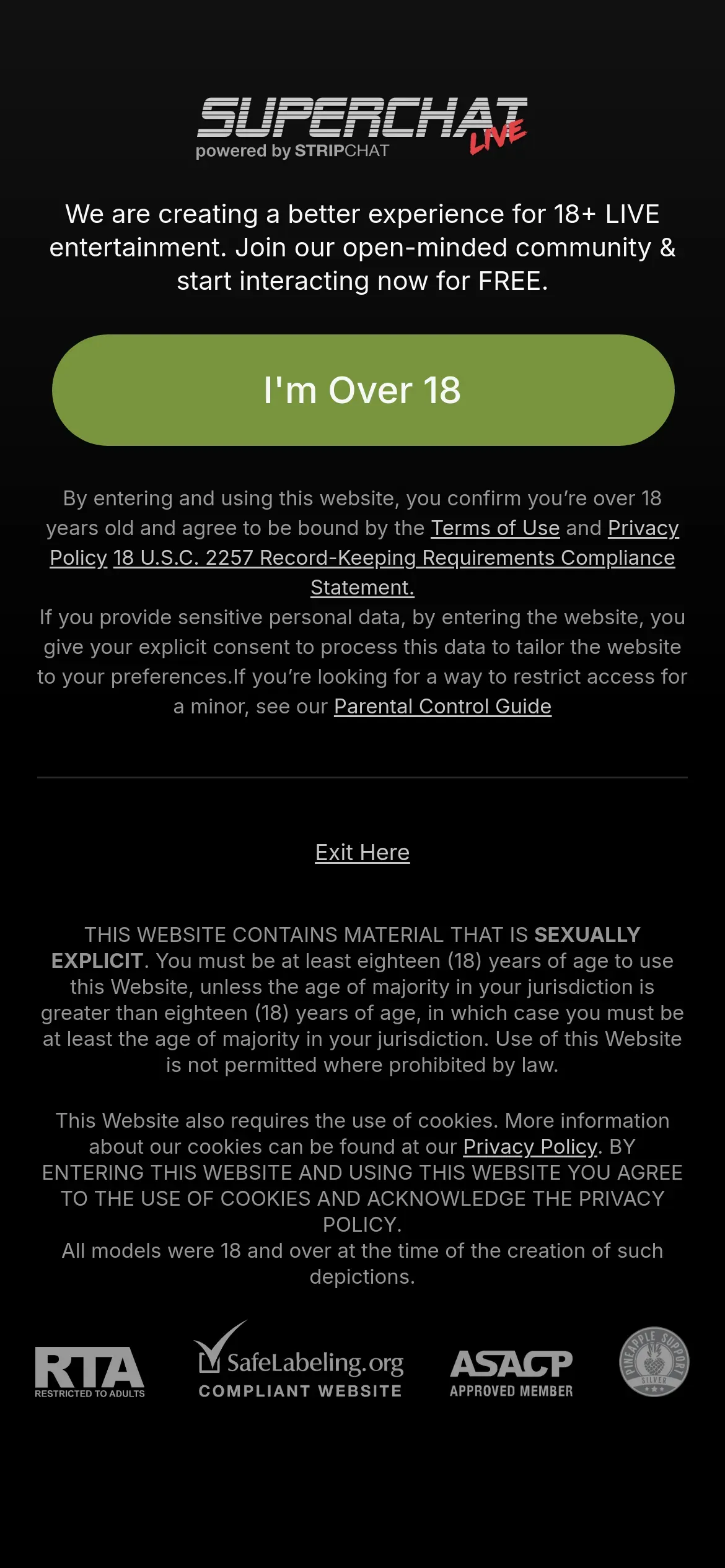 SUPERCHAT LIVE
powered by STRIPCHAT

We are creating a better experience for 18+ LIVE entertainment. Join our open-minded community & start interacting now for FREE.

I'm Over 18

By entering and using this website, you confirm you're over 18 years old and agree to be bound by the Terms of Use and Privacy Policy 18 U.S.C. 2257 Record-Keeping Requirements Compliance Statement.
If you provide sensitive personal data, by entering the website, you give your explicit consent to process this data to tailor the website to your preferences.If you're looking for a way to restrict access for a minor, see our Parental Control Guide

Exit Here

THIS WEBSITE CONTAINS MATERIAL THAT IS SEXUALLY EXPLICIT. You must be at least eighteen (18) years of age to use this Website, unless the age of majority in your jurisdiction is greater than eighteen (18) years of age, in which case you must be at least the age of majority in your jurisdiction. Use of this Website is not permitted where prohibited by law.

This Website also requires the use of cookies. More information about our cookies can be found at our Privacy Policy. BY ENTERING THIS WEBSITE AND USING THIS WEBSITE YOU AGREE TO THE USE OF COOKIES AND ACKNOWLEDGE THE PRIVACY POLICY.
All models were 18 and over at the time of the creation of such depictions.

RTA RESTRICTED TO ADULTS
SafeLabeling.org COMPLIANT WEBSITE
ASACP APPROVED MEMBER
PINEAPPLE SUPPORT SILVER